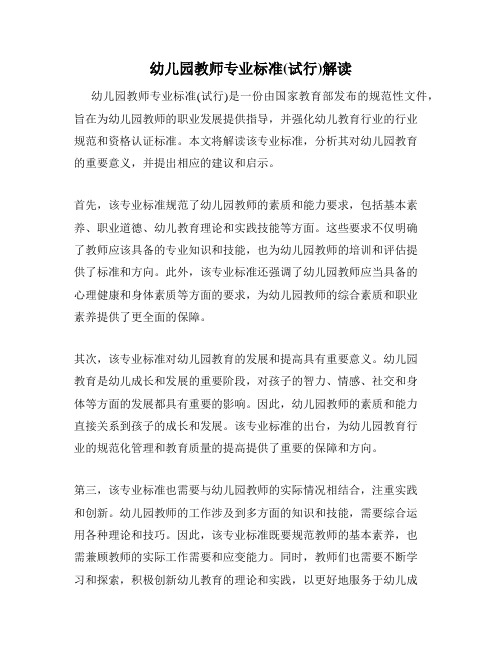 幼儿园教师专业标准(试行)解读

幼儿园教师专业标准(试行)是一份由国家教育部发布的规范性文件，旨在为幼儿园教师的职业发展提供指导，并强化幼儿教育行业的行业规范和资格认证标准。本文将解读该专业标准，分析其对幼儿园教育的重要意义，并提出相应的建议和启示。

首先，该专业标准规范了幼儿园教师的素质和能力要求，包括基本素养、职业道德、幼儿教育理论和实践技能等方面。这些要求不仅明确了教师应该具备的专业知识和技能，也为幼儿园教师的培训和评估提供了标准和方向。此外，该专业标准还强调了幼儿园教师应当具备的心理健康和身体素质等方面的要求，为幼儿园教师的综合素质和职业素养提供了更全面的保障。

其次，该专业标准对幼儿园教育的发展和提高具有重要意义。幼儿园教育是幼儿成长和发展的重要阶段，对孩子的智力、情感、社交和身体等方面的发展都具有重要的影响。因此，幼儿园教师的素质和能力直接关系到孩子的成长和发展。该专业标准的出台，为幼儿园教育行业的规范化管理和教育质量的提高提供了重要的保障和方向。

第三，该专业标准也需要与幼儿园教师的实际情况相结合，注重实践和创新。幼儿园教师的工作涉及到多方面的知识和技能，需要综合运用各种理论和技巧。因此，该专业标准既要规范教师的基本素养，也需兼顾教师的实际工作需要和应变能力。同时，教师们也需要不断学习和探索，积极创新幼儿教育的理论和实践，以更好地服务于幼儿成